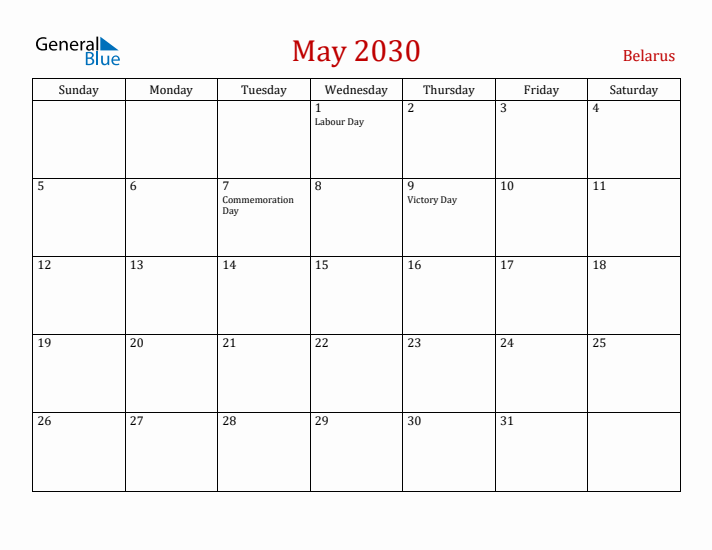 General Blue

May 2030

Belarus

| Sunday | Monday | Tuesday | Wednesday | Thursday | Friday | Saturday |
|---|---|---|---|---|---|---|
| | | | 1 Labour Day | 2 | 3 | 4 |
| 5 | 6 | 7 Commemoration Day | 8 | 9 Victory Day | 10 | 11 |
| 12 | 13 | 14 | 15 | 16 | 17 | 18 |
| 19 | 20 | 21 | 22 | 23 | 24 | 25 |
| 26 | 27 | 28 | 29 | 30 | 31 | |